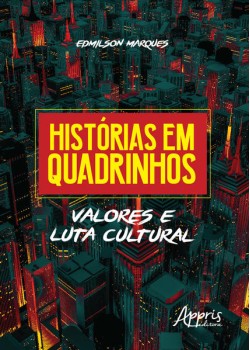 EDMILSON MARQUES

HISTÓRIAS EM QUADRINHOS

VALORES E LUTA CULTURAL

Appris editora